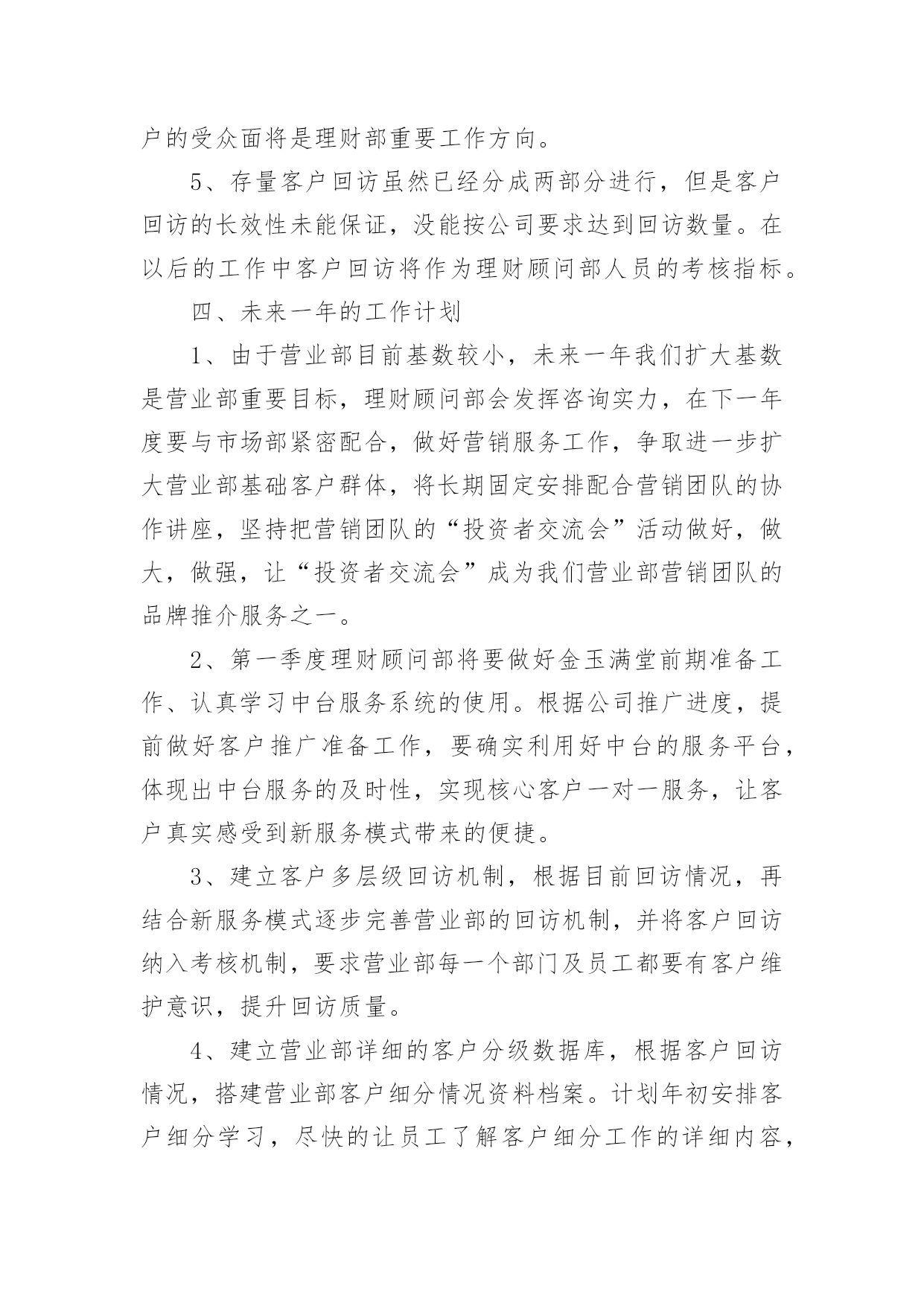 户的受众面将是理财部重要工作方向。

5、存量客户回访虽然已经分成两部分进行，但是客户回访的长效性未能保证，没能按公司要求达到回访数量。在以后的工作中客户回访将作为理财顾问部人员的考核指标。

四、未来一年的工作计划

1、由于营业部目前基数较小，未来一年我们扩大基数是营业部重要目标，理财顾问部会发挥咨询实力，在下一年度要与市场部紧密配合，做好营销服务工作，争取进一步扩大营业部基础客户群体，将长期固定安排配合营销团队的协作讲座，坚持把营销团队的“投资者交流会”活动做好，做大，做强，让“投资者交流会”成为我们营业部营销团队的品牌推介服务之一。

2、第一季度理财顾问部将要做好金玉满堂前期准备工作、认真学习中台服务系统的使用。根据公司推广进度，提前做好客户推广准备工作，要确实利用好中台的服务平台，体现出中台服务的及时性，实现核心客户一对一服务，让客户真实感受到新服务模式带来的便捷。

3、建立客户多层级回访机制，根据目前回访情况，再结合新服务模式逐步完善营业部的回访机制，并将客户回访纳入考核机制，要求营业部每一个部门及员工都要有客户维护意识，提升回访质量。

4、建立营业部详细的客户分级数据库，根据客户回访情况，搭建营业部客户细分情况资料档案。计划年初安排客户细分学习，尽快的让员工了解客户细分工作的详细内容，